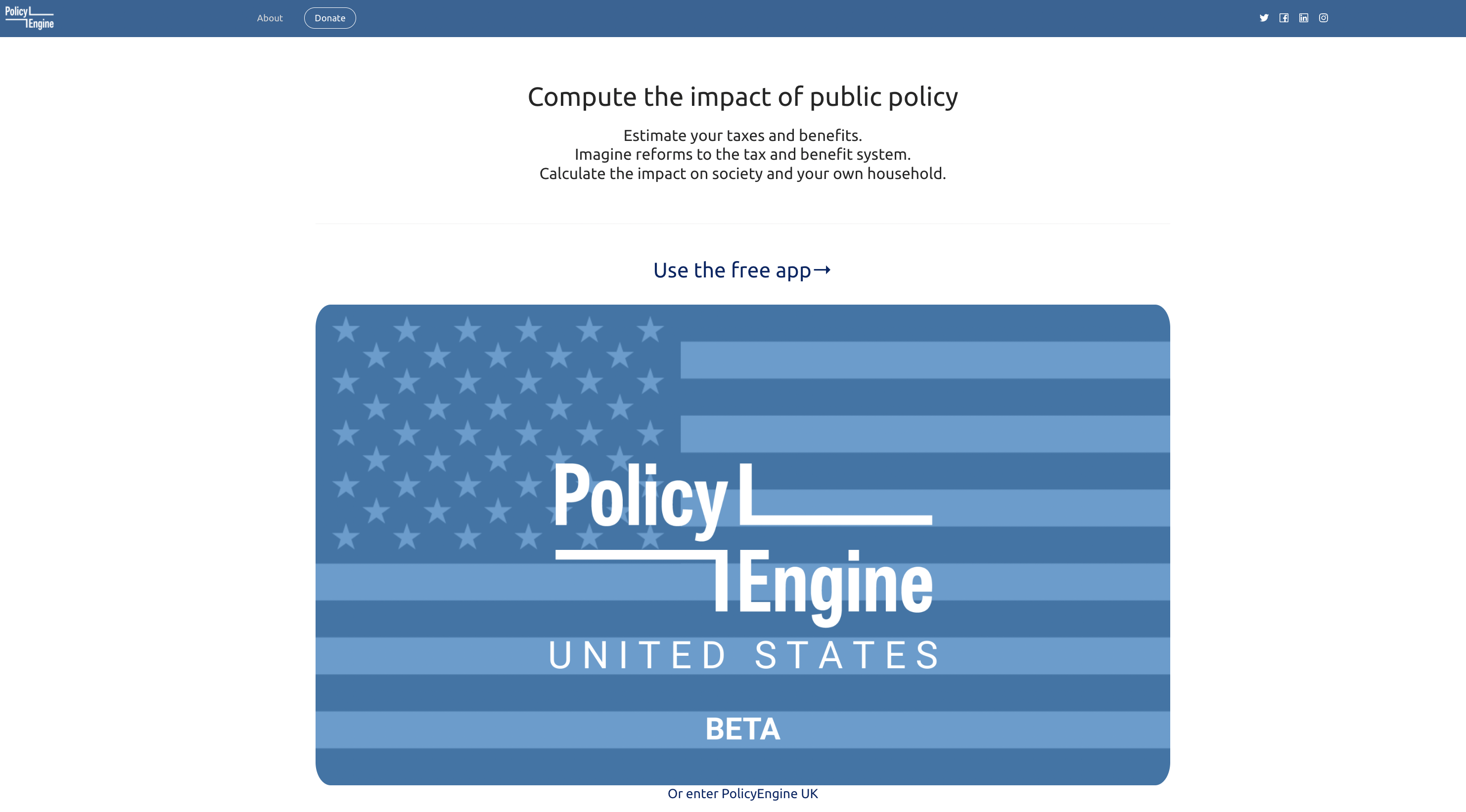 Policy Engine

About

Donate

Compute the impact of public policy

Estimate your taxes and benefits.
Imagine reforms to the tax and benefit system.
Calculate the impact on society and your own household.

Use the free app→

Policy Engine

UNITED STATES

BETA

Or enter PolicyEngine UK